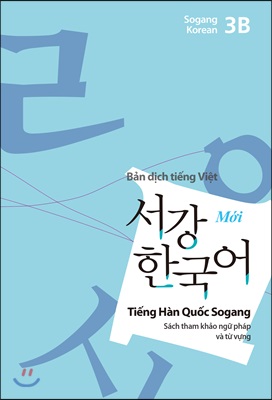 Sogang Korean 3B

Bản dịch tiếng Việt

서강 Mới
한국어

Tiếng Hàn Quốc Sogang

Sách tham khảo ngữ pháp và từ vựng